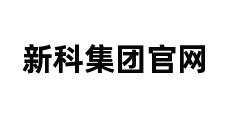 新科集团官网